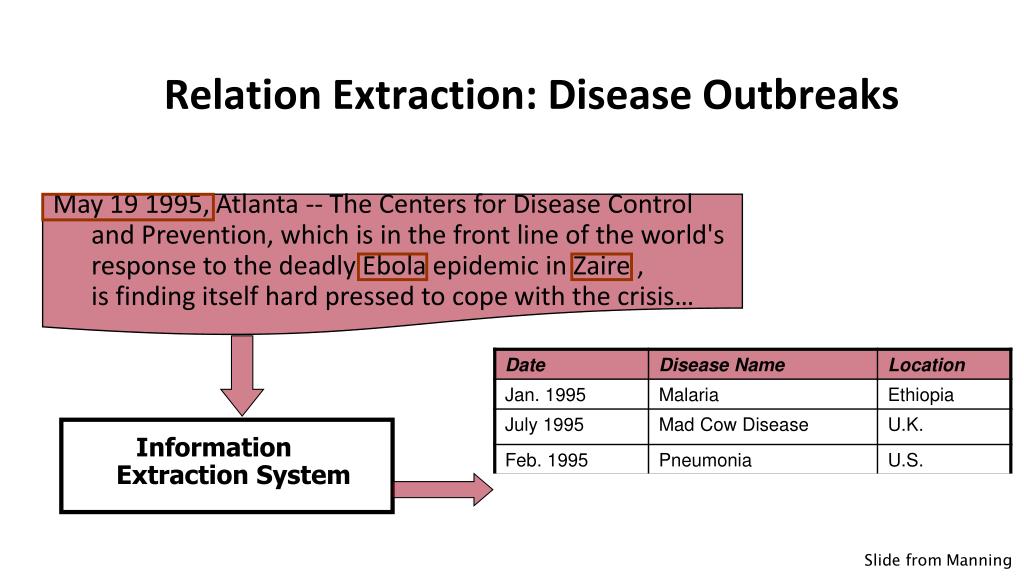 Relation Extraction: Disease Outbreaks

May 19 1995, Atlanta -- The Centers for Disease Control and Prevention, which is in the front line of the world's response to the deadly Ebola epidemic in Zaire , is finding itself hard pressed to cope with the crisis…

Information Extraction System

| Date | Disease Name | Location |
|---|---|---|
| Jan. 1995 | Malaria | Ethiopia |
| July 1995 | Mad Cow Disease | U.K. |
| Feb. 1995 | Pneumonia | U.S. |

Slide from Manning